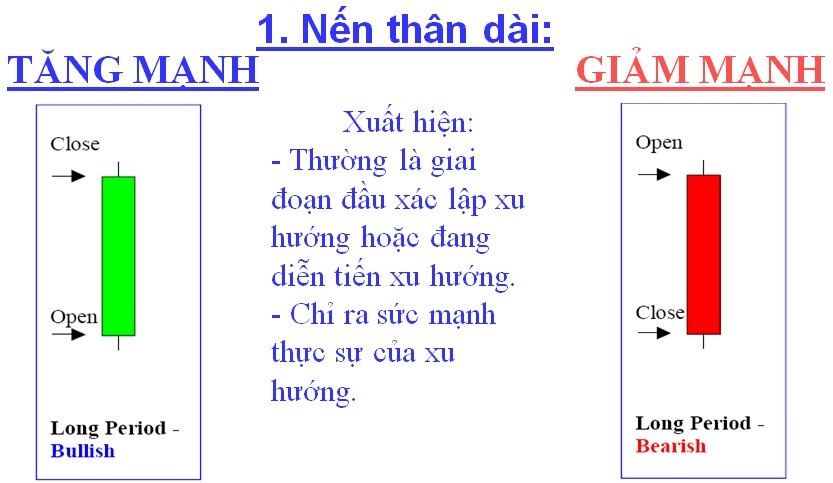 1. Nến thân dài:

TĂNG MẠNH

Close

Open

Long Period - Bullish

Xuất hiện:
- Thường là giai đoạn đầu xác lập xu hướng hoặc đang diễn tiến xu hướng.
- Chỉ ra sức mạnh thực sự của xu hướng.

GIẢM MẠNH

Open

Close

Long Period - Bearish